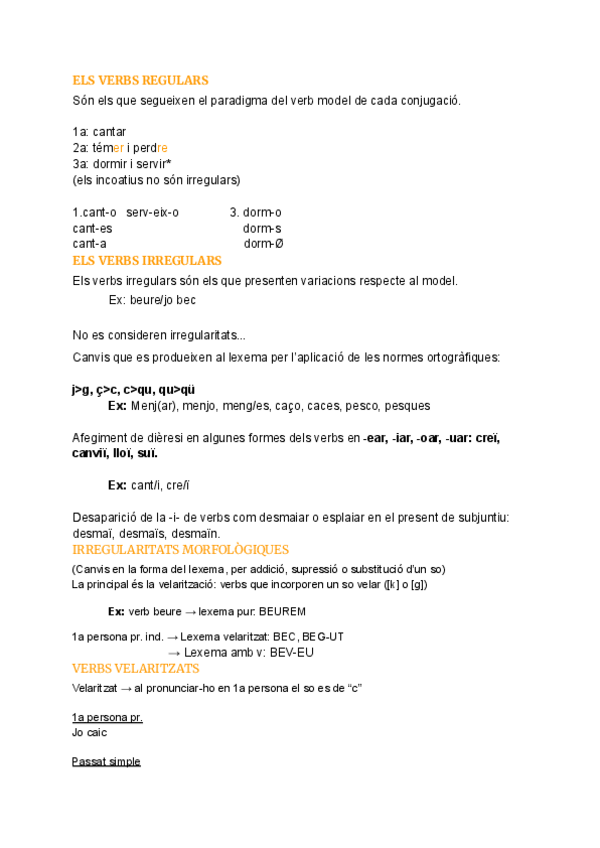 ELS VERBS REGULARS
Són els que segueixen el paradigma del verb model de cada conjugació.

1a: cantar
2a: témer i perdre
3a: dormir i servir*
(els incoatius no són irregulars)

1.cant-o serv-eix-o 3. dorm-o
cant-es dorm-s
cant-a dorm-Ø

ELS VERBS IRREGULARS
Els verbs irregulars són els que presenten variacions respecte al model.
Ex: beure/jo bec

No es consideren irregularitats...
Canvis que es produeixen al lexema per l'aplicació de les normes ortogràfiques:

j>g, ç>c, c>qu, qu>qü
Ex: Menj(ar), menjo, meng/es, caço, caces, pesco, pesques

Afegiment de dièresi en algunes formes dels verbs en -ear, -iar, -oar, -uar: creï, canviï, lloï, suï.

Ex: cant/i, cre/ï

Desaparició de la -i- de verbs com desmaiar o esplaiar en el present de subjuntiu: desmaï, desmaïs, desmaïn.
IRREGULARITATS MORFOLÒGIQUES
(Canvis en la forma del lexema, per addició, supressió o substitució d'un so)
La principal és la velarització: verbs que incorporen un so velar ([k] o [g])

Ex: verb beure → lexema pur: BEUREM

1a persona pr. ind. → Lexema velaritzat: BEC, BEG-UT
→ Lexema amb v: BEV-EU
VERBS VELARITZATS
Velaritzat → al pronunciar-ho en 1a persona el so es de "c"

1a persona pr.
Jo caic

Passat simple